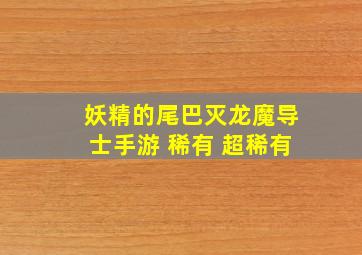 妖精的尾巴灭龙魔导士手游 稀有 超稀有